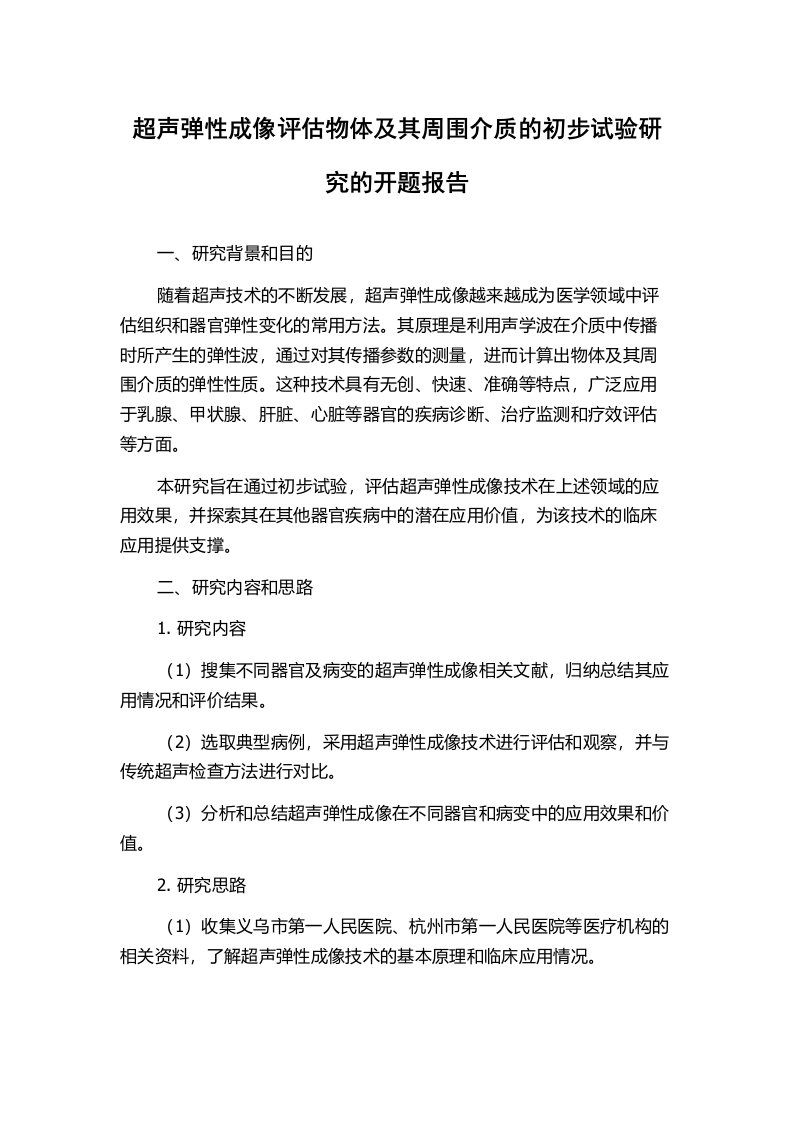 超声弹性成像评估物体及其周围介质的初步试验研究的开题报告

一、研究背景和目的

随着超声技术的不断发展，超声弹性成像越来越成为医学领域中评估组织和器官弹性变化的常用方法。其原理是利用声学波在介质中传播时所产生的弹性波，通过对其传播参数的测量，进而计算出物体及其周围介质的弹性性质。这种技术具有无创、快速、准确等特点，广泛应用于乳腺、甲状腺、肝脏、心脏等器官的疾病诊断、治疗监测和疗效评估等方面。

本研究旨在通过初步试验，评估超声弹性成像技术在上述领域的应用效果，并探索其在其他器官疾病中的潜在应用价值，为该技术的临床应用提供支撑。

二、研究内容和思路

1. 研究内容

（1）搜集不同器官及病变的超声弹性成像相关文献，归纳总结其应用情况和评价结果。

（2）选取典型病例，采用超声弹性成像技术进行评估和观察，并与传统超声检查方法进行对比。

（3）分析和总结超声弹性成像在不同器官和病变中的应用效果和价值。

2. 研究思路

（1）收集义乌市第一人民医院、杭州市第一人民医院等医疗机构的相关资料，了解超声弹性成像技术的基本原理和临床应用情况。